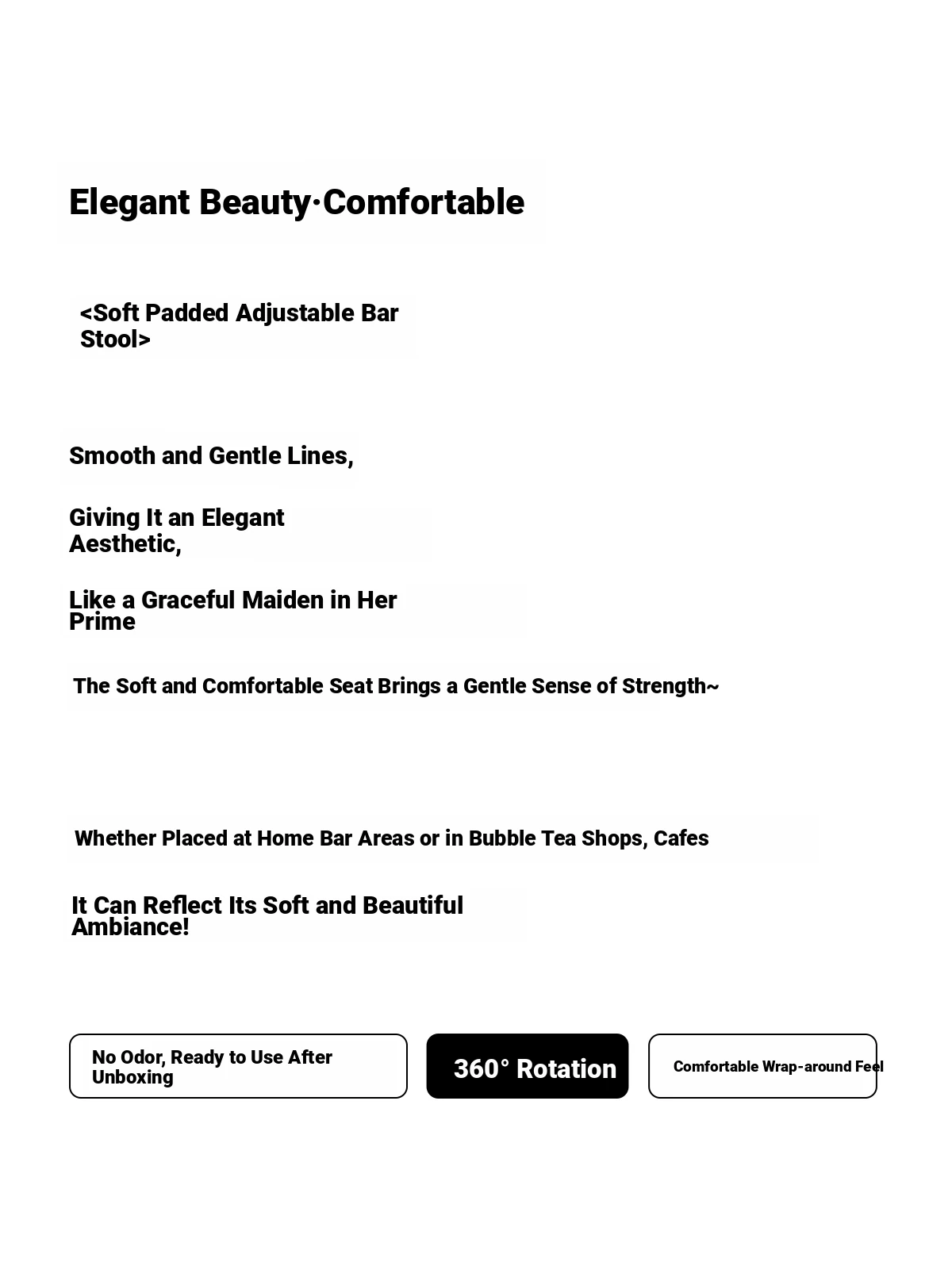 Elegant Beauty·Comfortable

<Soft Padded Adjustable Bar Stool>

Smooth and Gentle Lines,

Giving It an Elegant Aesthetic,

Like a Graceful Maiden in Her Prime

The Soft and Comfortable Seat Brings a Gentle Sense of Strength~

Whether Placed at Home Bar Areas or in Bubble Tea Shops, Cafes

It Can Reflect Its Soft and Beautiful Ambiance!

No Odor, Ready to Use After Unboxing

360° Rotation

Comfortable Wrap-around Feel